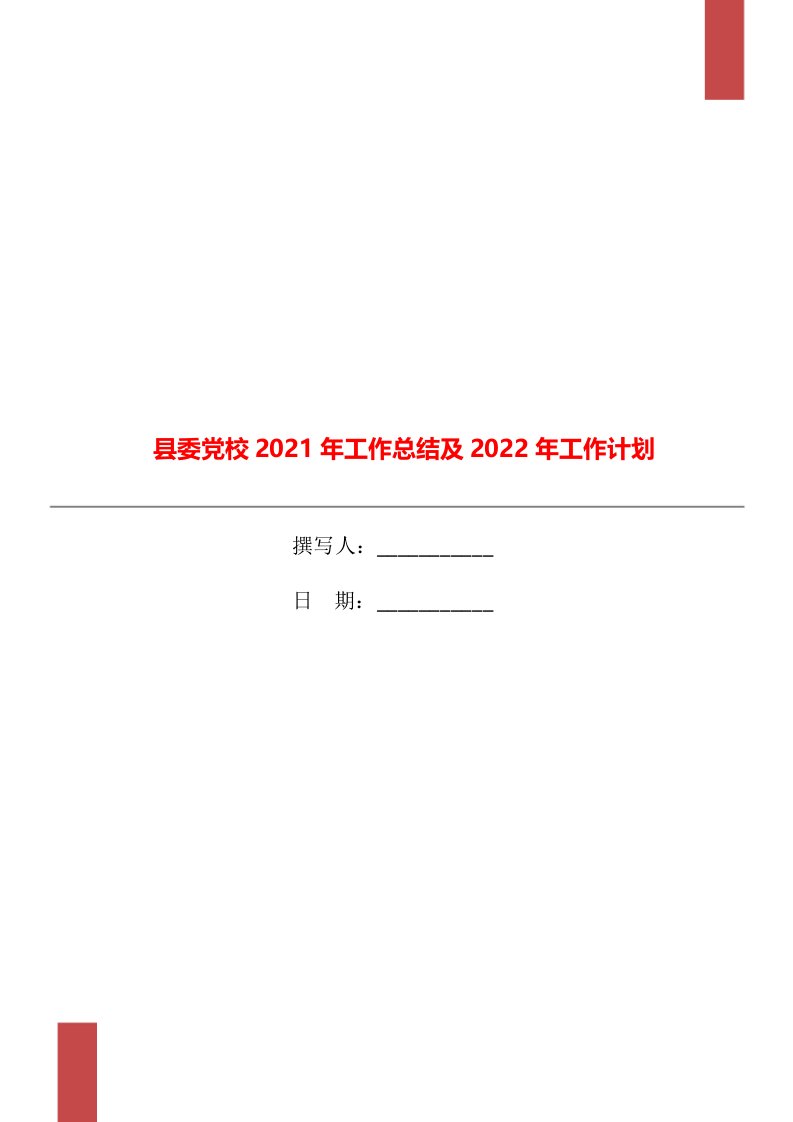 县委党校 2021 年工作总结及 2022 年工作计划

撰写人：___________

日　期：___________